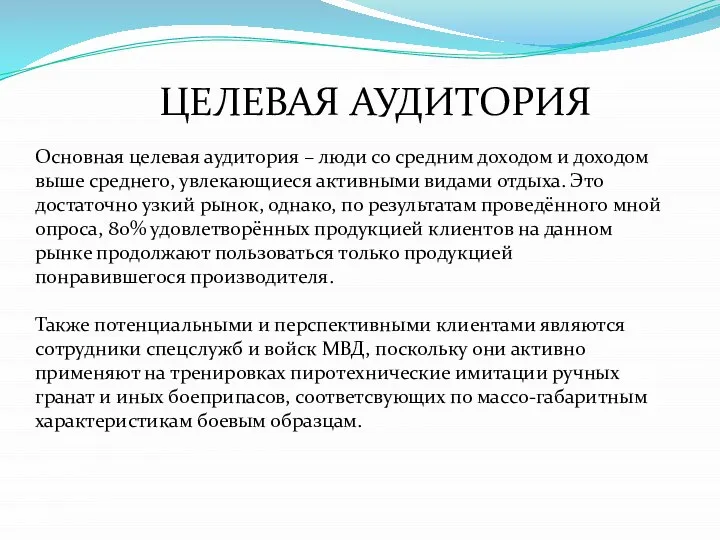 ЦЕЛЕВАЯ АУДИТОРИЯ

Основная целевая аудитория – люди со средним доходом и доходом выше среднего, увлекающиеся активными видами отдыха. Это достаточно узкий рынок, однако, по результатам проведённого мной опроса, 80% удовлетворённых продукцией клиентов на данном рынке продолжают пользоваться только продукцией понравившегося производителя.

Также потенциальными и перспективными клиентами являются сотрудники спецслужб и войск МВД, поскольку они активно применяют на тренировках пиротехнические имитации ручных гранат и иных боеприпасов, соответсвующих по массо-габаритным характеристикам боевым образцам.